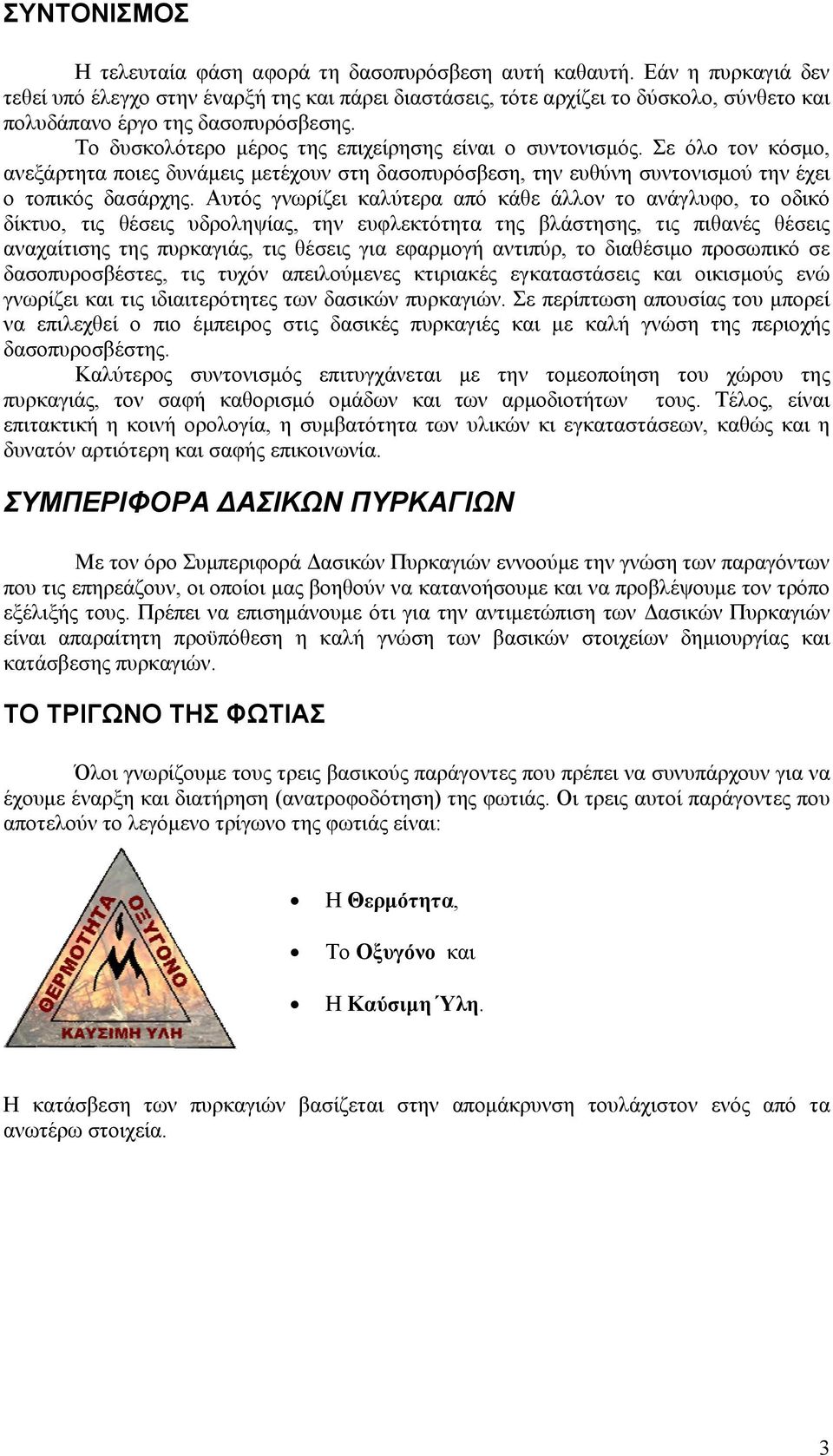 ΣΥΝΤΟΝΙΣΜΟΣ

Η τελευταία φάση αφορά τη δασοπυρόσβεση αυτή καθαυτή. Εάν η πυρκαγιά δεν τεθεί υπό έλεγχο στην έναρξή της και πάρει διαστάσεις, τότε αρχίζει το δύσκολο, σύνθετο και πολυδάπανο έργο της δασοπυρόσβεσης.

Το δυσκολότερο μέρος της επιχείρησης είναι ο συντονισμός. Σε όλο τον κόσμο, ανεξάρτητα ποιες δυνάμεις μετέχουν στη δασοπυρόσβεση, την ευθύνη συντονισμού την έχει ο τοπικός δασάρχης. Αυτός γνωρίζει καλύτερα από κάθε άλλον το ανάγλυφο, το οδικό δίκτυο, τις θέσεις υδροληψίας, την ευφλεκτότητα της βλάστησης, τις πιθανές θέσεις αναχαίτισης της πυρκαγιάς, τις θέσεις για εφαρμογή αντιπύρ, το διαθέσιμο προσωπικό σε δασοπυροσβέστες, τις τυχόν απειλούμενες κτιριακές εγκαταστάσεις και οικισμούς ενώ γνωρίζει και τις ιδιαιτερότητες των δασικών πυρκαγιών. Σε περίπτωση απουσίας του μπορεί να επιλεχθεί ο πιο έμπειρος στις δασικές πυρκαγιές και με καλή γνώση της περιοχής δασοπυροσβέστης.

Καλύτερος συντονισμός επιτυγχάνεται με την τομεοποίηση του χώρου της πυρκαγιάς, τον σαφή καθορισμό ομάδων και των αρμοδιοτήτων τους. Τέλος, είναι επιτακτική η κοινή ορολογία, η συμβατότητα των υλικών κι εγκαταστάσεων, καθώς και η δυνατόν αρτιότερη και σαφής επικοινωνία.

ΣΥΜΠΕΡΙΦΟΡΑ ΔΑΣΙΚΩΝ ΠΥΡΚΑΓΙΩΝ

Με τον όρο Συμπεριφορά Δασικών Πυρκαγιών εννοούμε την γνώση των παραγόντων που τις επηρεάζουν, οι οποίοι μας βοηθούν να κατανοήσουμε και να προβλέψουμε τον τρόπο εξέλιξής τους. Πρέπει να επισημάνουμε ότι για την αντιμετώπιση των Δασικών Πυρκαγιών είναι απαραίτητη προϋπόθεση η καλή γνώση των βασικών στοιχείων δημιουργίας και κατάσβεσης πυρκαγιών.

ΤΟ ΤΡΙΓΩΝΟ ΤΗΣ ΦΩΤΙΑΣ

Όλοι γνωρίζουμε τους τρεις βασικούς παράγοντες που πρέπει να συνυπάρχουν για να έχουμε έναρξη και διατήρηση (ανατροφοδότηση) της φωτιάς. Οι τρεις αυτοί παράγοντες που αποτελούν το λεγόμενο τρίγωνο της φωτιάς είναι:

ΘΕΡΜΟΤΗΤΑ
ΟΞΥΓΟΝΟ
ΚΑΥΣΙΜΗ ΥΛΗ

• Η Θερμότητα,
• Το Οξυγόνο και
• Η Καύσιμη Ύλη.

Η κατάσβεση των πυρκαγιών βασίζεται στην απομάκρυνση τουλάχιστον ενός από τα ανωτέρω στοιχεία.

3